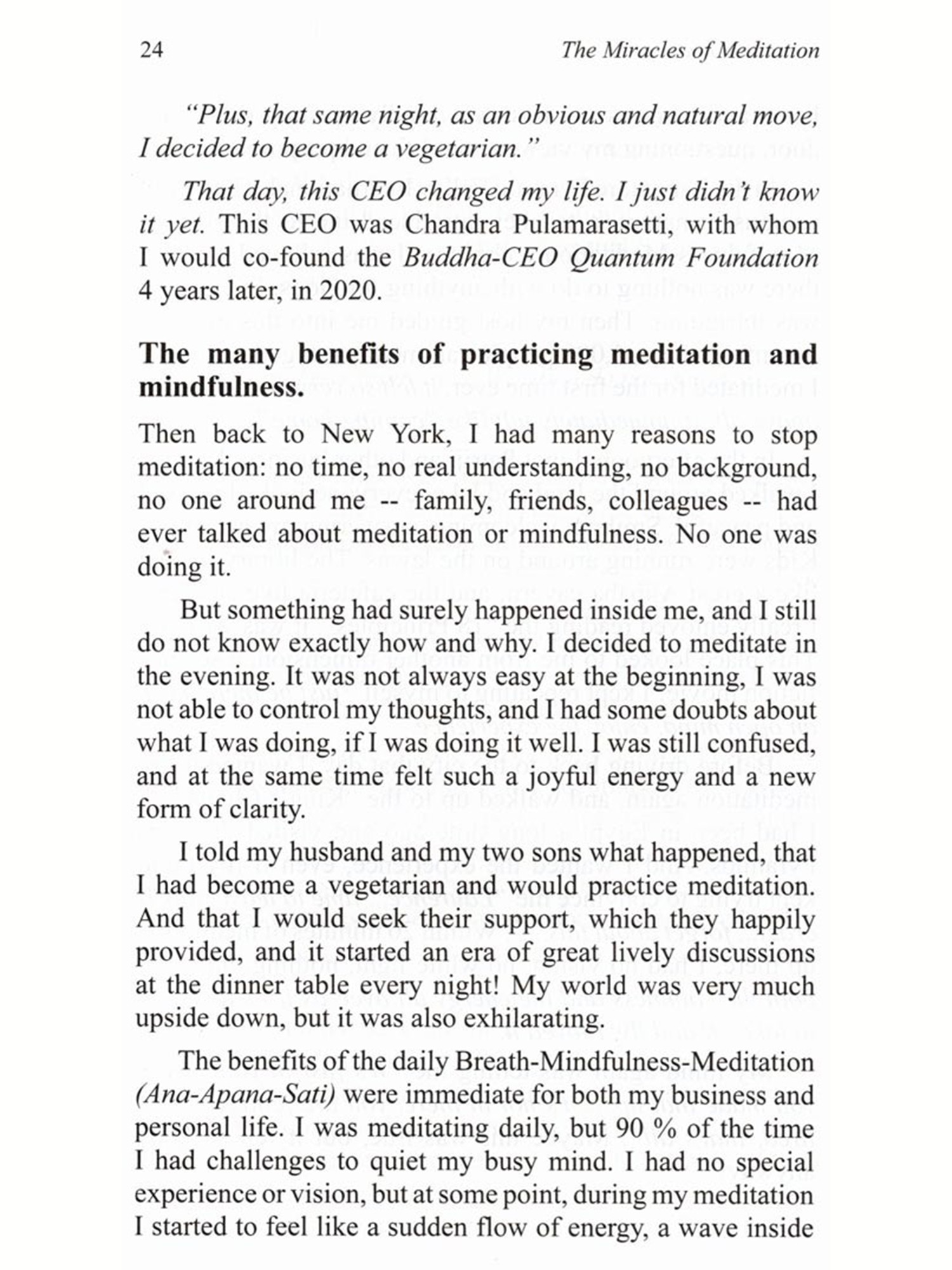 24 The Miracles of Meditation

"Plus, that same night, as an obvious and natural move, I decided to become a vegetarian."

That day, this CEO changed my life. I just didn't know it yet. This CEO was Chandra Pulamarasetti, with whom I would co-found the Buddha-CEO Quantum Foundation 4 years later, in 2020.

The many benefits of practicing meditation and mindfulness.

Then back to New York, I had many reasons to stop meditation: no time, no real understanding, no background, no one around me -- family, friends, colleagues -- had ever talked about meditation or mindfulness. No one was doing it.

But something had surely happened inside me, and I still do not know exactly how and why. I decided to meditate in the evening. It was not always easy at the beginning, I was not able to control my thoughts, and I had some doubts about what I was doing, if I was doing it well. I was still confused, and at the same time felt such a joyful energy and a new form of clarity.

I told my husband and my two sons what happened, that I had become a vegetarian and would practice meditation. And that I would seek their support, which they happily provided, and it started an era of great lively discussions at the dinner table every night! My world was very much upside down, but it was also exhilarating.

The benefits of the daily Breath-Mindfulness-Meditation (Ana-Apana-Sati) were immediate for both my business and personal life. I was meditating daily, but 90 % of the time I had challenges to quiet my busy mind. I had no special experience or vision, but at some point, during my meditation I started to feel like a sudden flow of energy, a wave inside